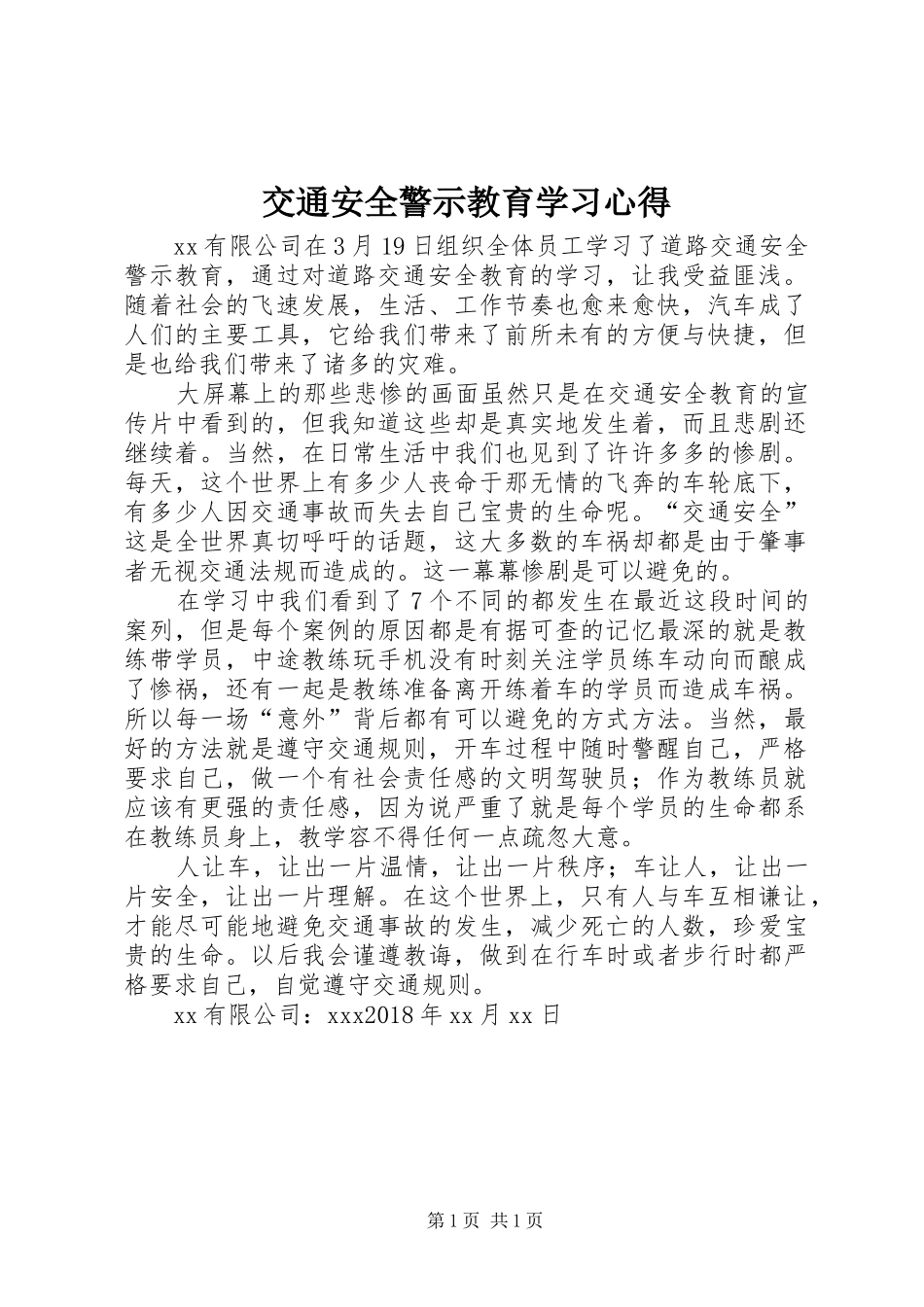 交通安全警示教育学习心得

xx有限公司在3月19日组织全体员工学习了道路交通安全警示教育，通过对道路交通安全教育的学习，让我受益匪浅。随着社会的飞速发展，生活、工作节奏也愈来愈快，汽车成了人们的主要工具，它给我们带来了前所未有的方便与快捷，但是也给我们带来了诸多的灾难。

大屏幕上的那些悲惨的画面虽然只是在交通安全教育的宣传片中看到的，但我知道这些却是真实地发生着，而且悲剧还继续着。当然，在日常生活中我们也见到了许许多多的惨剧。每天，这个世界上有多少人丧命于那无情的飞奔的车轮底下，有多少人因交通事故而失去自己宝贵的生命呢。“交通安全”这是全世界真切呼吁的话题，这大多数的车祸却都是由于肇事者无视交通法规而造成的。这一幕幕惨剧是可以避免的。

在学习中我们看到了7个不同的都发生在最近这段时间的案列，但是每个案例的原因都是有据可查的记忆最深的就是教练带学员，中途教练玩手机没有时刻关注学员练车动向而酿成了惨祸，还有一起是教练准备离开练着车的学员而造成车祸。所以每一场“意外”背后都有可以避免的方式方法。当然，最好的方法就是遵守交通规则，开车过程中随时警醒自己，严格要求自己，做一个有社会责任感的文明驾驶员；作为教练员就应该有更强的责任感，因为说严重了就是每个学员的生命都系在教练员身上，教学容不得任何一点疏忽大意。

人让车，让出一片温情，让出一片秩序；车让人，让出一片安全，让出一片理解。在这个世界上，只有人与车互相谦让，才能尽可能地避免交通事故的发生，减少死亡的人数，珍爱宝贵的生命。以后我会谨遵教诲，做到在行车时或者步行时都严格要求自己，自觉遵守交通规则。

xx有限公司：xxx2018年xx月xx日

第1页 共1页